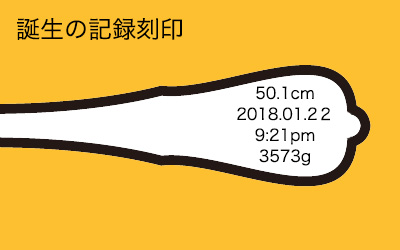 誕生の記録刻印

50.1cm
2018.01.22
9:21pm
3573g